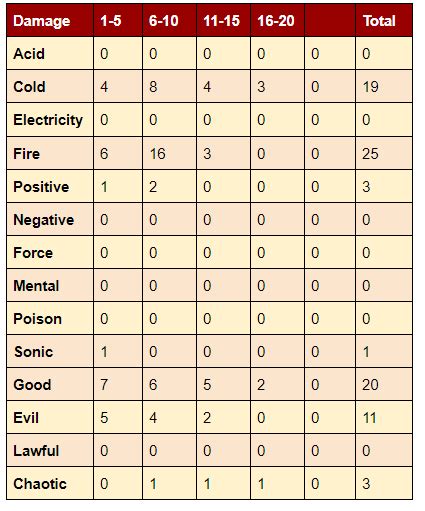 | Damage | 1-5 | 6-10 | 11-15 | 16-20 |  | Total |
|---|---|---|---|---|---|---|
| Acid | 0 | 0 | 0 | 0 | 0 | 0 |
| Cold | 4 | 8 | 4 | 3 | 0 | 19 |
| Electricity | 0 | 0 | 0 | 0 | 0 | 0 |
| Fire | 6 | 16 | 3 | 0 | 0 | 25 |
| Positive | 1 | 2 | 0 | 0 | 0 | 3 |
| Negative | 0 | 0 | 0 | 0 | 0 | 0 |
| Force | 0 | 0 | 0 | 0 | 0 | 0 |
| Mental | 0 | 0 | 0 | 0 | 0 | 0 |
| Poison | 0 | 0 | 0 | 0 | 0 | 0 |
| Sonic | 1 | 0 | 0 | 0 | 0 | 1 |
| Good | 7 | 6 | 5 | 2 | 0 | 20 |
| Evil | 5 | 4 | 2 | 0 | 0 | 11 |
| Lawful | 0 | 0 | 0 | 0 | 0 | 0 |
| Chaotic | 0 | 1 | 1 | 1 | 0 | 3 |